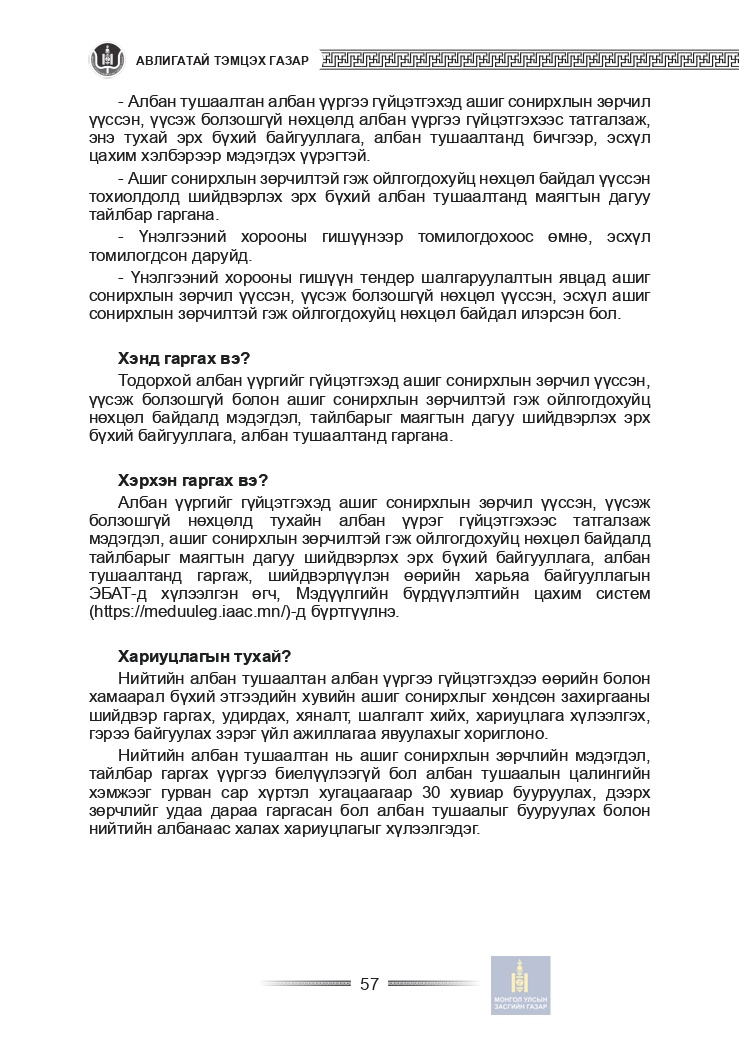 АВЛИГАТАЙ ТЭМЦЭХ ГАЗАР

- Албан тушаалтан албан үүргээ гүйцэтгэхэд ашиг сонирхлын зөрчил үүссэн, үүсэж болзошгүй нөхцөлд албан үүргээ гүйцэтгэхээс татгалзаж, энэ тухай эрх бүхий байгууллага, албан тушаалтанд бичгээр, эсхүл цахим хэлбэрээр мэдэгдэх үүрэгтэй.

- Ашиг сонирхлын зөрчилтэй гэж ойлгогдохуйц нөхцөл байдал үүссэн тохиолдолд шийдвэрлэх эрх бүхий албан тушаалтанд маягтын дагуу тайлбар гаргана.

- Үнэлгээний хорооны гишүүнээр томилогдохоос өмнө, эсхүл томилогдсон даруйд.

- Үнэлгээний хорооны гишүүн тендер шалгаруулалтын явцад ашиг сонирхлын зөрчил үүссэн, үүсэж болзошгүй нөхцөл үүссэн, эсхүл ашиг сонирхлын зөрчилтэй гэж ойлгогдохуйц нөхцөл байдал илэрсэн бол.

Хэнд гаргах вэ?

Тодорхой албан үүргийг гүйцэтгэхэд ашиг сонирхлын зөрчил үүссэн, үүсэж болзошгүй болон ашиг сонирхлын зөрчилтэй гэж ойлгогдохуйц нөхцөл байдалд мэдэгдэл, тайлбарыг маягтын дагуу шийдвэрлэх эрх бүхий байгууллага, албан тушаалтанд гаргана.

Хэрхэн гаргах вэ?

Албан үүргийг гүйцэтгэхэд ашиг сонирхлын зөрчил үүссэн, үүсэж болзошгүй нөхцөлд тухайн албан үүрэг гүйцэтгэхээс татгалзаж мэдэгдэл, ашиг сонирхлын зөрчилтэй гэж ойлгогдохуйц нөхцөл байдалд тайлбарыг маягтын дагуу шийдвэрлэх эрх бүхий байгууллага, албан тушаалтанд гаргаж, шийдвэрлүүлэн өөрийн харьяа байгууллагын ЭБАТ-д хүлээлгэн өгч, Мэдүүлгийн бүрдүүлэлтийн цахим систем (https://meduuleg.iaac.mn/)-д бүртгүүлнэ.

Хариуцлагын тухай?

Нийтийн албан тушаалтан албан үүргээ гүйцэтгэхдээ өөрийн болон хамаарал бүхий этгээдийн хувийн ашиг сонирхлыг хөндсөн захиргааны шийдвэр гаргах, удирдах, хяналт, шалгалт хийх, хариуцлага хүлээлгэх, гэрээ байгуулах зэрэг үйл ажиллагаа явуулахыг хориглоно.

Нийтийн албан тушаалтан нь ашиг сонирхлын зөрчлийн мэдэгдэл, тайлбар гаргах үүргээ биелүүлээгүй бол албан тушаалын цалингийн хэмжээг гурван сар хүртэл хугацаагаар 30 хувиар бууруулах, дээрх зөрчлийг удаа дараа гаргасан бол албан тушаалыг бууруулах болон нийтийн албанаас халах хариуцлагыг хүлээлгэдэг.

57

МОНГОЛ УЛСЫН ЗАСГИЙН ГАЗАР